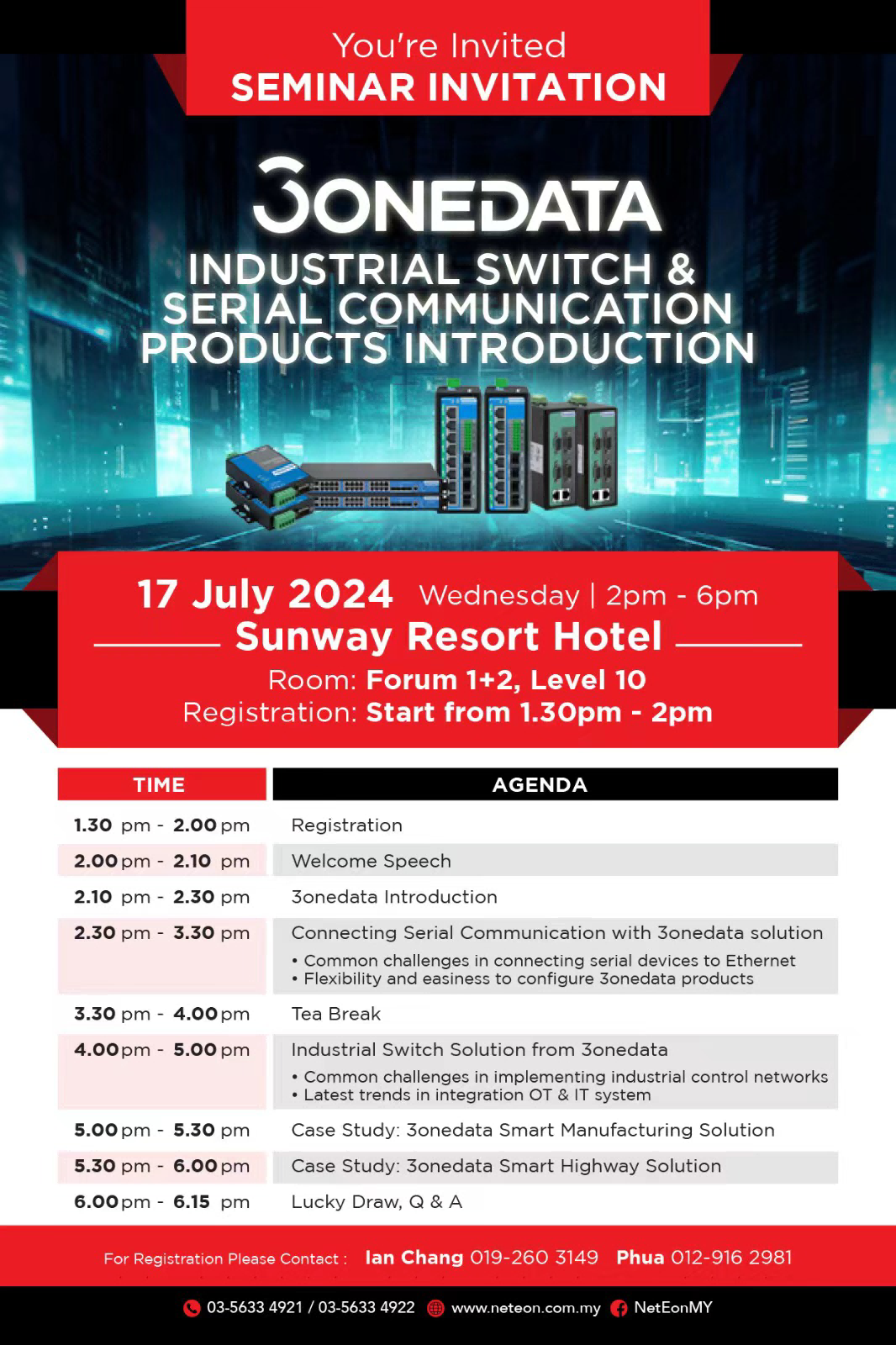 You're Invited
SEMINAR INVITATION

3ONEDATA

INDUSTRIAL SWITCH & SERIAL COMMUNICATION PRODUCTS INTRODUCTION

17 July 2024 Wednesday | 2pm - 6pm
Sunway Resort Hotel
Room: Forum 1+2, Level 10
Registration: Start from 1.30pm - 2pm

| TIME | AGENDA |
|---|---|
| 1.30 pm - 2.00 pm | Registration |
| 2.00 pm - 2.10 pm | Welcome Speech |
| 2.10 pm - 2.30 pm | 3onedata Introduction |
| 2.30 pm - 3.30 pm | Connecting Serial Communication with 3onedata solution • Common challenges in connecting serial devices to Ethernet • Flexibility and easiness to configure 3onedata products |
| 3.30 pm - 4.00 pm | Tea Break |
| 4.00 pm - 5.00 pm | Industrial Switch Solution from 3onedata • Common challenges in implementing industrial control networks • Latest trends in integration OT & IT system |
| 5.00 pm - 5.30 pm | Case Study: 3onedata Smart Manufacturing Solution |
| 5.30 pm - 6.00 pm | Case Study: 3onedata Smart Highway Solution |
| 6.00 pm - 6.15 pm | Lucky Draw, Q & A |

For Registration Please Contact : Ian Chang 019-260 3149 Phua 012-916 2981

03-5633 4921 / 03-5633 4922 www.neteon.com.my NetEonMY